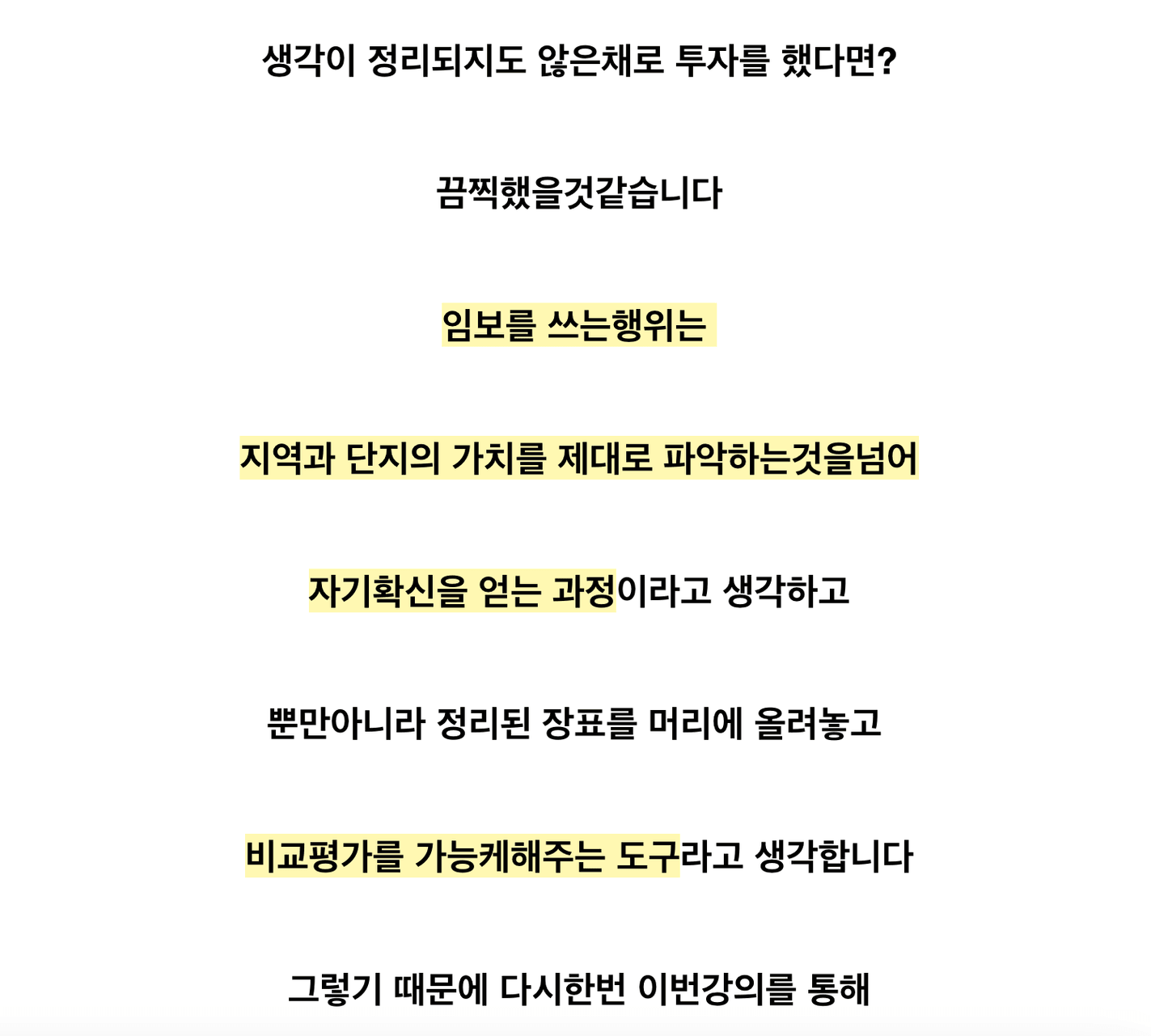 생각이 정리되지도 않은채로 투자를 했다면?

끔찍했을것같습니다

임보를 쓰는행위는

지역과 단지의 가치를 제대로 파악하는것을넘어

자기확신을 얻는 과정이라고 생각하고

뿐만아니라 정리된 장표를 머리에 올려놓고

비교평가를 가능케해주는 도구라고 생각합니다

그렇기 때문에 다시한번 이번강의를 통해